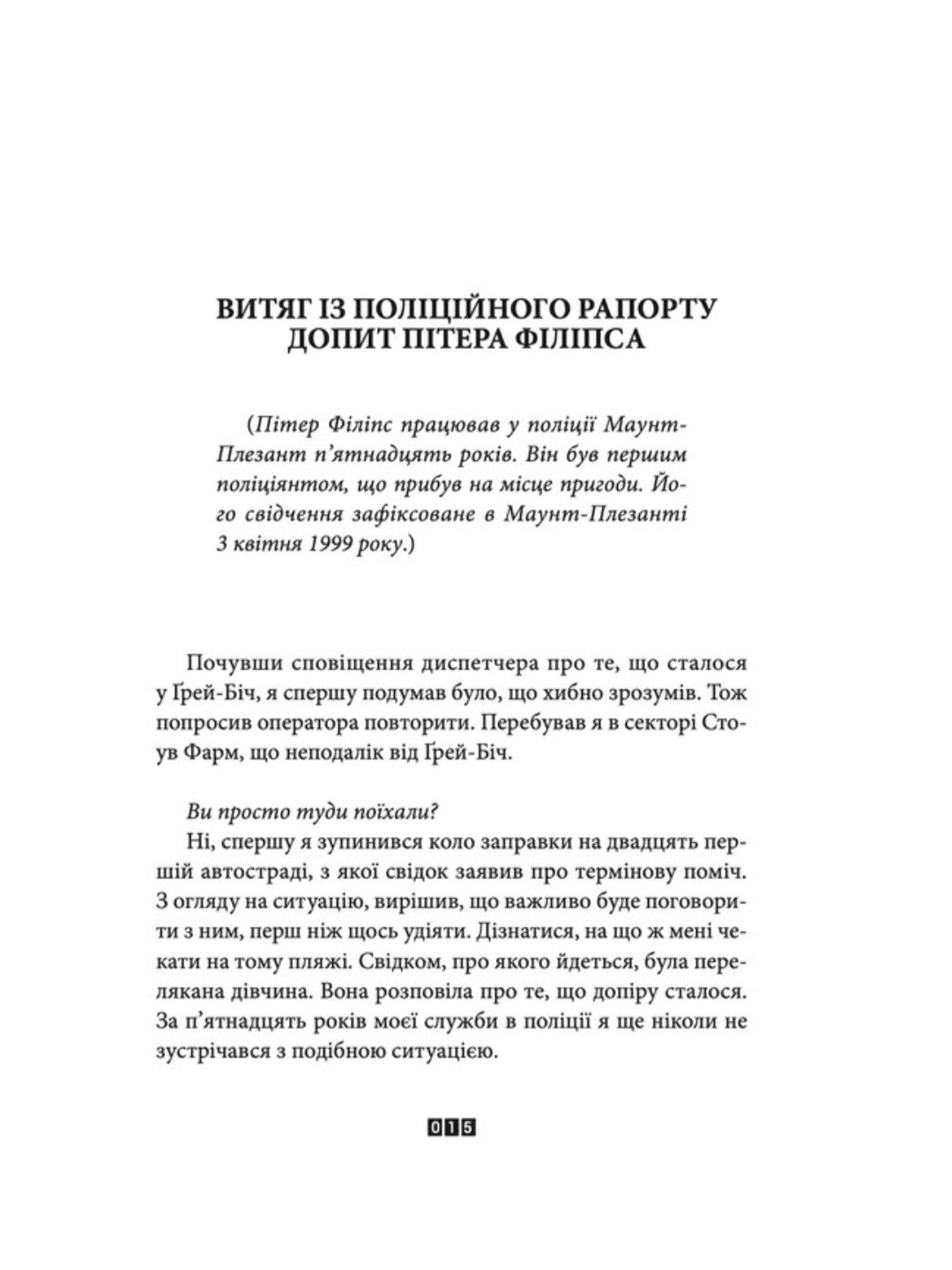 ВИТЯГ ІЗ ПОЛІЦІЙНОГО РАПОРТУ
ДОПИТ ПІТЕРА ФІЛІПСА

(Пітер Філіпс працював у поліції Маунт-Плезант п'ятнадцять років. Він був першим поліціянтом, що прибув на місце пригоди. Його свідчення зафіксоване в Маунт-Плезанті 3 квітня 1999 року.)

Почувши сповіщення диспетчера про те, що сталося у Ґрей-Біч, я спершу подумав було, що хибно зрозумів. Тож попросив оператора повторити. Перебував я в секторі Стоув Фарм, що неподалік від Ґрей-Біч.

Ви просто туди поїхали?

Ні, спершу я зупинився коло заправки на двадцять першій автостраді, з якої свідок заявив про термінову поміч. З огляду на ситуацію, вирішив, що важливо буде поговорити з ним, перш ніж щось удіяти. Дізнатися, на що ж мені чекати на тому пляжі. Свідком, про якого йдеться, була перелякана дівчина. Вона розповіла про те, що допіру сталося. За п'ятнадцять років моєї служби в поліції я ще ніколи не зустрічався з подібною ситуацією.

015